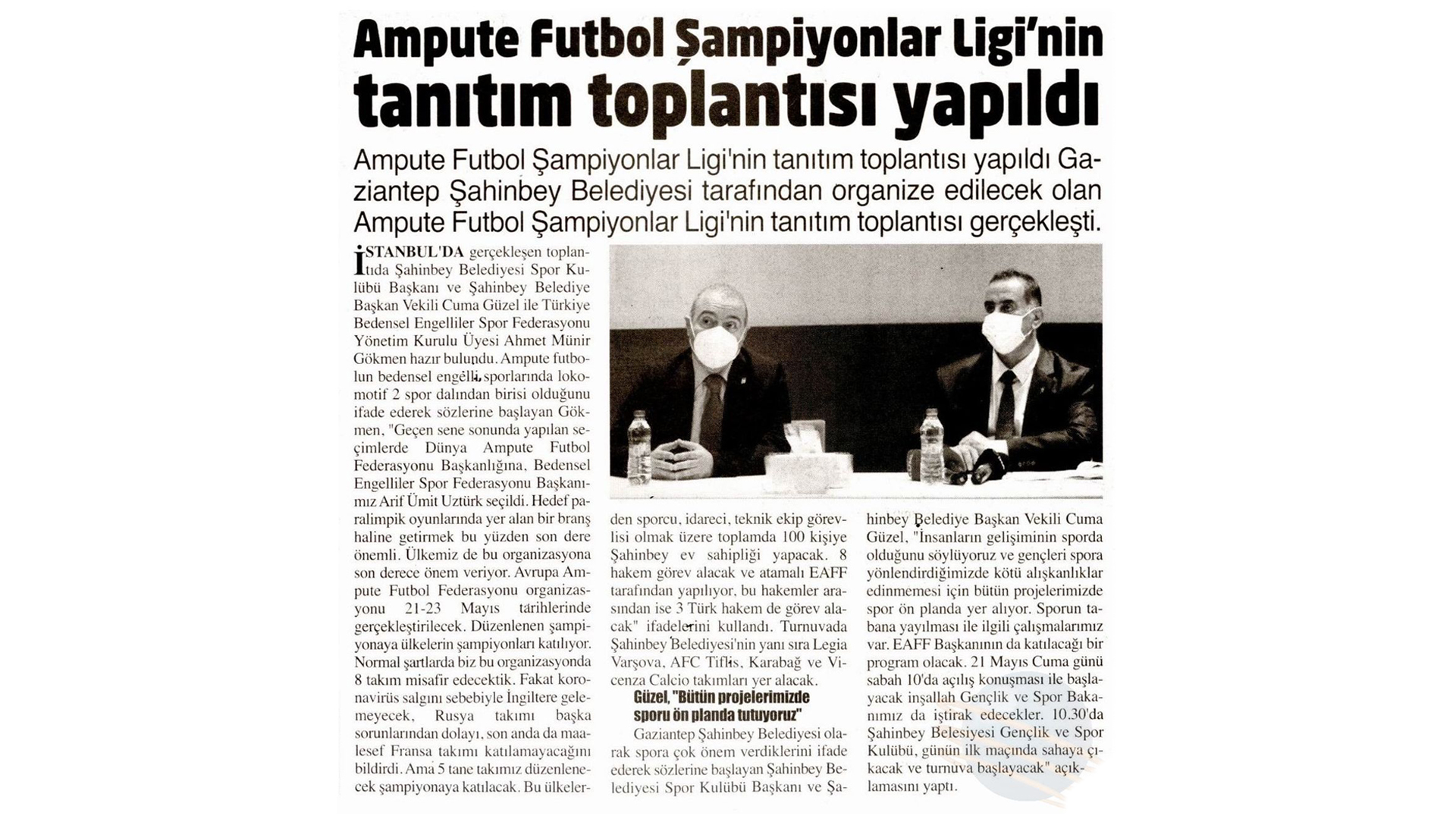 Ampute Futbol Şampiyonlar Ligi'nin tanıtım toplantısı yapıldı

Ampute Futbol Şampiyonlar Ligi'nin tanıtım toplantısı yapıldı Gaziantep Şahinbey Belediyesi tarafından organize edilecek olan Ampute Futbol Şampiyonlar Ligi'nin tanıtım toplantısı gerçekleşti.

İSTANBUL'DA gerçekleşen toplantıda Şahinbey Belediyesi Spor Kulübü Başkanı ve Şahinbey Belediye Başkan Vekili Cuma Güzel ile Türkiye Bedensel Engelliler Spor Federasyonu Yönetim Kurulu Üyesi Ahmet Münir Gökmen hazır bulundu. Ampute futbolun bedensel engelli sporlarında lokomotif 2 spor dalından birisi olduğunu ifade ederek sözlerine başlayan Gökmen, "Geçen sene sonunda yapılan seçimlerde Dünya Ampute Futbol Federasyonu Başkanlığına, Bedensel Engelliler Spor Federasyonu Başkanımız Arif Ümit Uztürk seçildi. Hedef paralimpik oyunlarında yer alan bir branş haline getirmek bu yüzden son dere önemli. Ülkemiz de bu organizasyona son derece önem veriyor. Avrupa Ampute Futbol Federasyonu organizasyonu 21-23 Mayıs tarihlerinde gerçekleştirilecek. Düzenlenen şampiyonaya ülkelerin şampiyonları katılıyor. Normal şartlarda biz bu organizasyonda 8 takım misafir edecektik. Fakat koronavirüs salgını sebebiyle İngiltere gelemeyecek, Rusya takımı başka sorunlarından dolayı, son anda da maalesef Fransa takımı katılamayacağını bildirdi. Ama 5 tane takımız düzenlenecek şampiyonaya katılacak. Bu ülkelerden sporcu, idareci, teknik ekip görevlisi olmak üzere toplamda 100 kişiye Şahinbey ev sahipliği yapacak. 8 hakem görev alacak ve atamalı EAFF tarafından yapılıyor, bu hakemler arasından ise 3 Türk hakem de görev alacak" ifadelerini kullandı. Turnuvada Şahinbey Belediyesi'nin yanı sıra Legia Varşova, AFC Tiflis, Karabağ ve Vicenza Calcio takımları yer alacak.

Güzel, "Bütün projelerimizde sporu ön planda tutuyoruz"

Gaziantep Şahinbey Belediyesi olarak spora çok önem verdiklerini ifade ederek sözlerine başlayan Şahinbey Belediyesi Spor Kulübü Başkanı ve Şahinbey Belediye Başkan Vekili Cuma Güzel, "İnsanların gelişiminin sporda olduğunu söylüyoruz ve gençleri spora yönlendirdiğimizde kötü alışkanlıklar edinmemesi için bütün projelerimizde spor ön planda yer alıyor. Sporun tabana yayılması ile ilgili çalışmalarımız var. EAFF Başkanının da katılacağı bir program olacak. 21 Mayıs Cuma günü sabah 10'da açılış konuşması ile başlayacak inşallah Gençlik ve Spor Bakanımız da iştirak edecekler. 10.30'da Şahinbey Belesiyesi Gençlik ve Spor Kulübü, günün ilk maçında sahaya çıkacak ve turnuva başlayacak" açıklamasını yaptı.